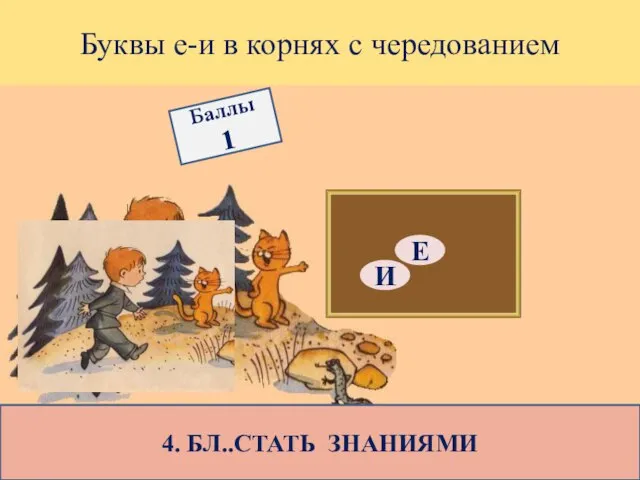 Буквы е-и в корнях с чередованием

Баллы
1

Е
И

4. БЛ..СТАТЬ ЗНАНИЯМИ